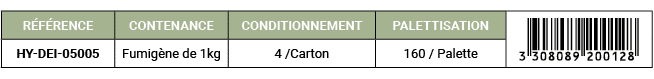 | RÉFÉRENCE | CONTENANCE | CONDITIONNEMENT | PALETTISATION | |
|---|---|---|---|---|
| HY-DEI-05005 | Fumigène de 1kg | 4 /Carton | 160 / Palette | 3 308089 200128 |